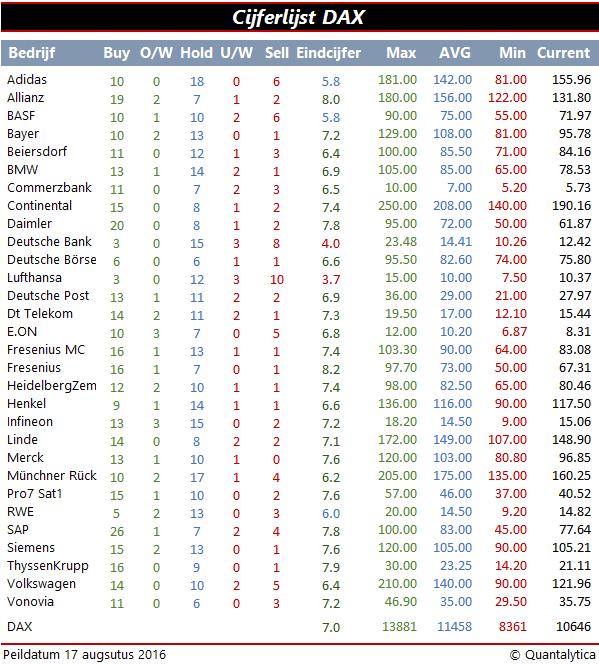 Cijferlijst DAX

| Bedrijf | Buy | O/W | Hold | U/W | Sell | Eindcijfer | Max | AVG | Min | Current |
|---|---|---|---|---|---|---|---|---|---|---|
| Adidas | 10 | 0 | 18 | 0 | 6 | 5.8 | 181.00 | 142.00 | 81.00 | 155.96 |
| Allianz | 19 | 2 | 7 | 1 | 2 | 8.0 | 180.00 | 156.00 | 122.00 | 131.80 |
| BASF | 10 | 1 | 10 | 2 | 6 | 5.8 | 90.00 | 75.00 | 55.00 | 71.97 |
| Bayer | 10 | 2 | 13 | 0 | 1 | 7.2 | 129.00 | 108.00 | 81.00 | 95.78 |
| Beiersdorf | 11 | 0 | 12 | 1 | 3 | 6.4 | 100.00 | 85.50 | 71.00 | 84.16 |
| BMW | 13 | 1 | 14 | 2 | 1 | 6.9 | 105.00 | 85.00 | 65.00 | 78.53 |
| Commerzbank | 11 | 0 | 7 | 2 | 3 | 6.5 | 10.00 | 7.00 | 5.20 | 5.73 |
| Continental | 15 | 0 | 8 | 1 | 2 | 7.4 | 250.00 | 208.00 | 140.00 | 190.16 |
| Daimler | 20 | 0 | 8 | 1 | 2 | 7.8 | 95.00 | 72.00 | 50.00 | 61.87 |
| Deutsche Bank | 3 | 0 | 15 | 3 | 8 | 4.0 | 23.48 | 14.41 | 10.26 | 12.42 |
| Deutsche Börse | 6 | 0 | 6 | 1 | 1 | 6.6 | 95.50 | 82.60 | 74.00 | 75.80 |
| Lufthansa | 3 | 0 | 12 | 3 | 10 | 3.7 | 15.00 | 10.00 | 7.50 | 10.37 |
| Deutsche Post | 13 | 1 | 11 | 2 | 2 | 6.9 | 36.00 | 29.00 | 21.00 | 27.97 |
| Dt Telekom | 14 | 2 | 11 | 2 | 1 | 7.3 | 19.50 | 17.00 | 12.10 | 15.44 |
| E.ON | 10 | 3 | 7 | 0 | 5 | 6.8 | 12.00 | 10.20 | 6.87 | 8.31 |
| Fresenius MC | 16 | 1 | 13 | 1 | 1 | 7.4 | 103.30 | 90.00 | 64.00 | 83.08 |
| Fresenius | 16 | 1 | 7 | 0 | 1 | 8.2 | 97.70 | 73.00 | 50.00 | 67.31 |
| HeidelbergZem | 12 | 2 | 10 | 1 | 1 | 7.4 | 98.00 | 82.50 | 65.00 | 80.46 |
| Henkel | 9 | 1 | 14 | 1 | 1 | 6.6 | 136.00 | 116.00 | 90.00 | 117.50 |
| Infineon | 13 | 3 | 15 | 0 | 2 | 7.2 | 18.20 | 14.50 | 9.00 | 15.06 |
| Linde | 14 | 0 | 8 | 2 | 2 | 7.1 | 172.00 | 149.00 | 107.00 | 148.90 |
| Merck | 13 | 1 | 10 | 1 | 0 | 7.6 | 120.00 | 103.00 | 80.80 | 96.85 |
| Münchner Rück | 10 | 2 | 17 | 1 | 4 | 6.2 | 205.00 | 175.00 | 135.00 | 160.25 |
| Pro7 Sat1 | 15 | 1 | 10 | 0 | 2 | 7.6 | 57.00 | 46.00 | 37.00 | 40.52 |
| RWE | 5 | 2 | 13 | 0 | 3 | 6.0 | 20.00 | 14.50 | 9.20 | 14.82 |
| SAP | 26 | 1 | 7 | 2 | 4 | 7.8 | 100.00 | 83.00 | 45.00 | 77.64 |
| Siemens | 15 | 2 | 13 | 0 | 1 | 7.6 | 120.00 | 105.00 | 90.00 | 105.21 |
| ThyssenKrupp | 16 | 0 | 9 | 0 | 1 | 7.9 | 30.00 | 23.25 | 14.20 | 21.11 |
| Volkswagen | 14 | 0 | 10 | 2 | 5 | 6.4 | 210.00 | 140.00 | 90.00 | 121.96 |
| Vonovia | 11 | 0 | 6 | 0 | 3 | 7.2 | 46.90 | 35.00 | 29.50 | 35.75 |
| DAX | | | | | | 7.0 | 13881 | 11458 | 8361 | 10646 |

Peildatum 17 augsutus 2016
© Quantalytica